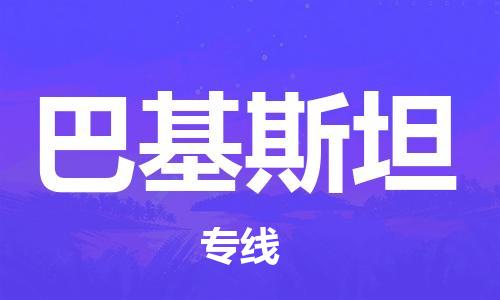 巴基斯坦

专线